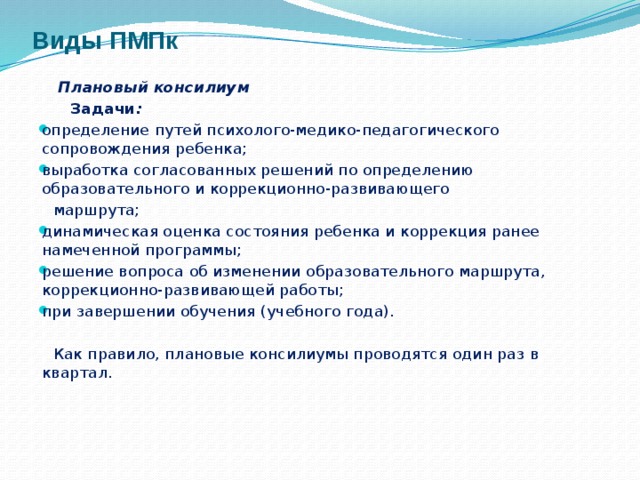 Виды ПМПк

Плановый консилиум

Задачи:

определение путей психолого-медико-педагогического сопровождения ребенка;

выработка согласованных решений по определению образовательного и коррекционно-развивающего маршрута;

динамическая оценка состояния ребенка и коррекция ранее намеченной программы;

решение вопроса об изменении образовательного маршрута, коррекционно-развивающей работы;

при завершении обучения (учебного года).

Как правило, плановые консилиумы проводятся один раз в квартал.